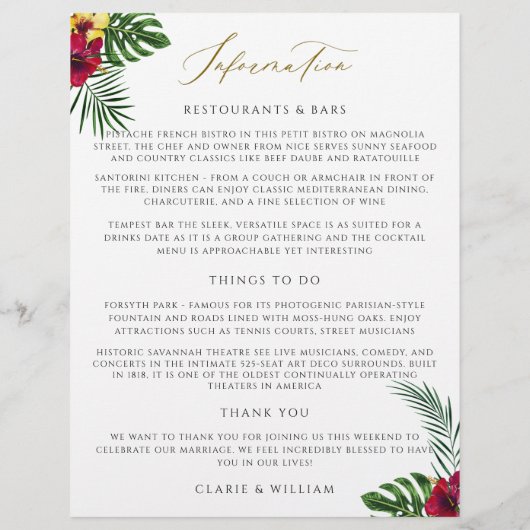 Information

RESTOURANTS & BARS

PISTACHE FRENCH BISTRO IN THIS PETIT BISTRO ON MAGNOLIA STREET, THE CHEF AND OWNER FROM NICE SERVES SUNNY SEAFOOD AND COUNTRY CLASSICS LIKE BEEF DAUBE AND RATATOUILLE

SANTORINI KITCHEN - FROM A COUCH OR ARMCHAIR IN FRONT OF THE FIRE, DINERS CAN ENJOY CLASSIC MEDITERRANEAN DINING, CHARCUTERIE, AND A FINE SELECTION OF WINE

TEMPEST BAR THE SLEEK, VERSATILE SPACE IS AS SUITED FOR A DRINKS DATE AS IT IS A GROUP GATHERING AND THE COCKTAIL MENU IS APPROACHABLE YET INTERESTING

THINGS TO DO

FORSYTH PARK - FAMOUS FOR ITS PHOTOGENIC PARISIAN-STYLE FOUNTAIN AND ROADS LINED WITH MOSS-HUNG OAKS. ENJOY ATTRACTIONS SUCH AS TENNIS COURTS, STREET MUSICIANS

HISTORIC SAVANNAH THEATRE SEE LIVE MUSICIANS, COMEDY, AND CONCERTS IN THE INTIMATE 525-SEAT ART DECO SURROUNDS. BUILT IN 1818, IT IS ONE OF THE OLDEST CONTINUALLY OPERATING THEATERS IN AMERICA

THANK YOU

WE WANT TO THANK YOU FOR JOINING US THIS WEEKEND TO CELEBRATE OUR MARRIAGE. WE FEEL INCREDIBLY BLESSED TO HAVE YOU IN OUR LIVES!

CLARIE & WILLIAM